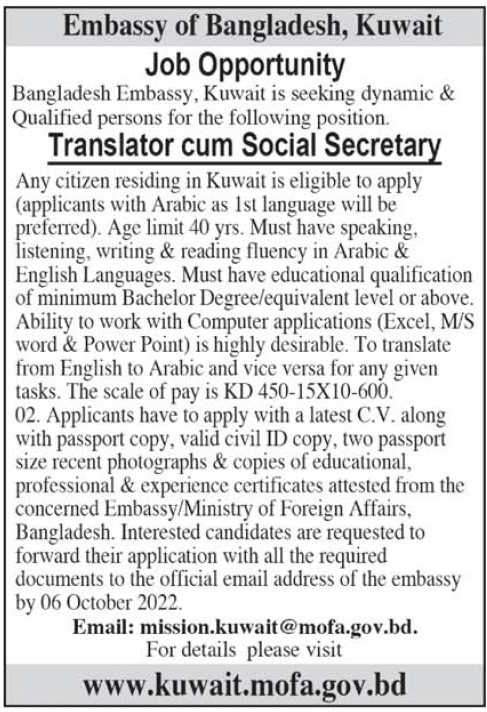 Embassy of Bangladesh, Kuwait

Job Opportunity

Bangladesh Embassy, Kuwait is seeking dynamic & Qualified persons for the following position.

Translator cum Social Secretary

Any citizen residing in Kuwait is eligible to apply (applicants with Arabic as 1st language will be preferred). Age limit 40 yrs. Must have speaking, listening, writing & reading fluency in Arabic & English Languages. Must have educational qualification of minimum Bachelor Degree/equivalent level or above. Ability to work with Computer applications (Excel, M/S word & Power Point) is highly desirable. To translate from English to Arabic and vice versa for any given tasks. The scale of pay is KD 450-15X10-600.
02. Applicants have to apply with a latest C.V. along with passport copy, valid civil ID copy, two passport size recent photographs & copies of educational, professional & experience certificates attested from the concerned Embassy/Ministry of Foreign Affairs, Bangladesh. Interested candidates are requested to forward their application with all the required documents to the official email address of the embassy by 06 October 2022.

Email: mission.kuwait@mofa.gov.bd.
For details please visit

www.kuwait.mofa.gov.bd